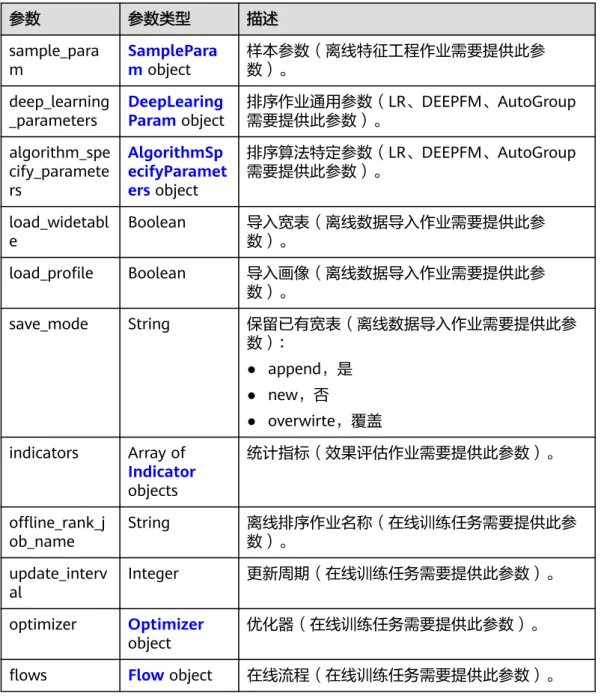 | 参数 | 参数类型 | 描述 |
|---|---|---|
| sample_param | SampleParam object | 样本参数（离线特征工程作业需要提供此参数）。 |
| deep_learning_parameters | DeepLearingParam object | 排序作业通用参数（LR、DEEPFM、AutoGroup需要提供此参数）。 |
| algorithm_specify_parameters | AlgorithmSpecifyParameters object | 排序算法特定参数（LR、DEEPFM、AutoGroup需要提供此参数）。 |
| load_widetable | Boolean | 导入宽表（离线数据导入作业需要提供此参数）。 |
| load_profile | Boolean | 导入画像（离线数据导入作业需要提供此参数）。 |
| save_mode | String | 保留已有宽表（离线数据导入作业需要提供此参数）： • append，是 • new，否 • overwirte，覆盖 |
| indicators | Array of Indicator objects | 统计指标（效果评估作业需要提供此参数）。 |
| offline_rank_job_name | String | 离线排序作业名称（在线训练任务需要提供此参数）。 |
| update_interval | Integer | 更新周期（在线训练任务需要提供此参数）。 |
| optimizer | Optimizer object | 优化器（在线训练任务需要提供此参数）。 |
| flows | Flow object | 在线流程（在线训练任务需要提供此参数）。 |